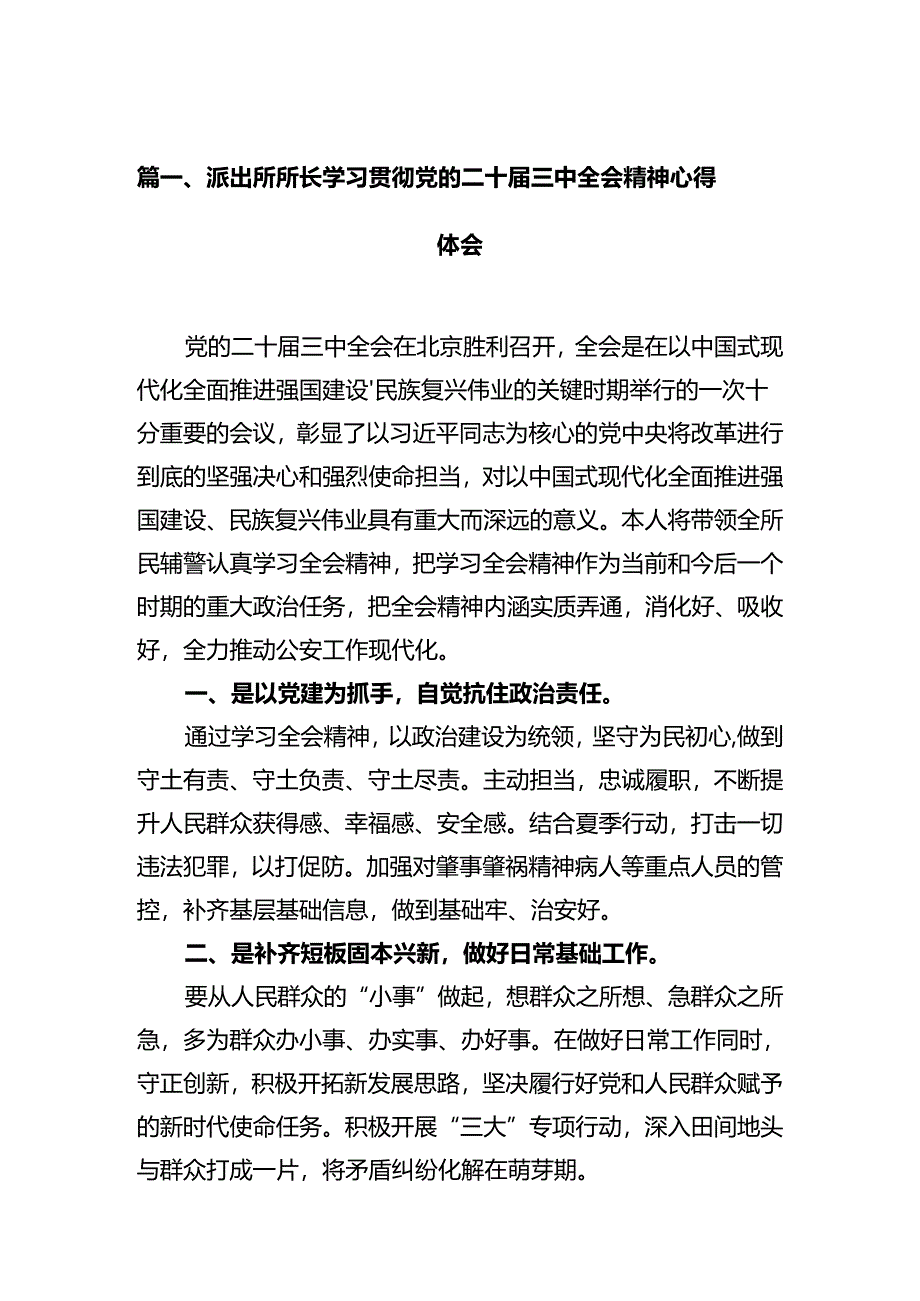 篇一、派出所所长学习贯彻党的二十届三中全会精神心得体会

党的二十届三中全会在北京胜利召开，全会是在以中国式现代化全面推进强国建设'民族复兴伟业的关键时期举行的一次十分重要的会议，彰显了以习近平同志为核心的党中央将改革进行到底的坚强决心和强烈使命担当，对以中国式现代化全面推进强国建设、民族复兴伟业具有重大而深远的意义。本人将带领全所民辅警认真学习全会精神，把学习全会精神作为当前和今后一个时期的重大政治任务，把全会精神内涵实质弄通，消化好、吸收好，全力推动公安工作现代化。

一、是以党建为抓手，自觉抗住政治责任。

通过学习全会精神，以政治建设为统领，坚守为民初心,做到守土有责、守土负责、守土尽责。主动担当，忠诚履职，不断提升人民群众获得感、幸福感、安全感。结合夏季行动，打击一切违法犯罪，以打促防。加强对肇事肇祸精神病人等重点人员的管控，补齐基层基础信息，做到基础牢、治安好。

二、是补齐短板固本兴新，做好日常基础工作。

要从人民群众的“小事”做起，想群众之所想、急群众之所急，多为群众办小事、办实事、办好事。在做好日常工作同时，守正创新，积极开拓新发展思路，坚决履行好党和人民群众赋予的新时代使命任务。积极开展“三大”专项行动，深入田间地头与群众打成一片，将矛盾纠纷化解在萌芽期。